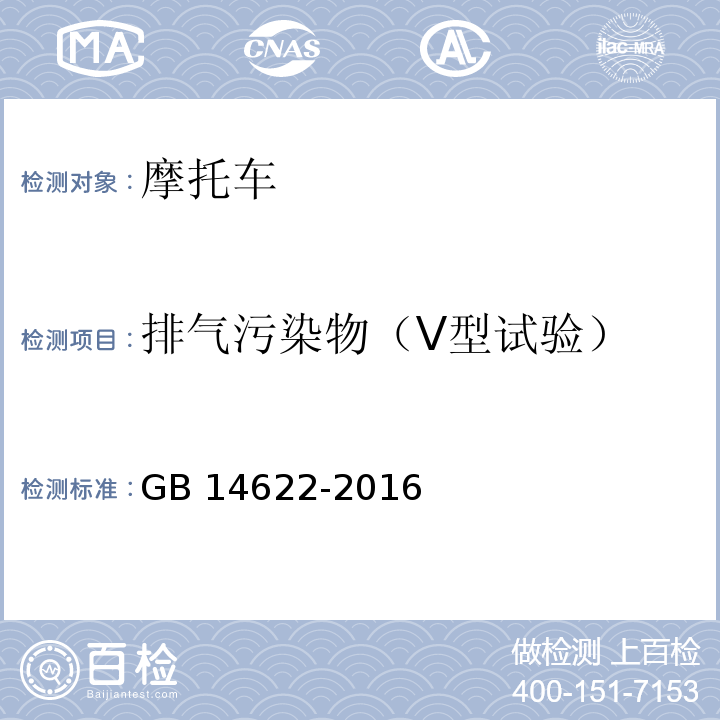 MA CNAS AL ilac-MRA

检测对象：摩托车

检测项目：排气污染物（V型试验）

检测标准：GB 14622-2016

百检 Baijiantest.com

做检测 上百检
400-151-7153